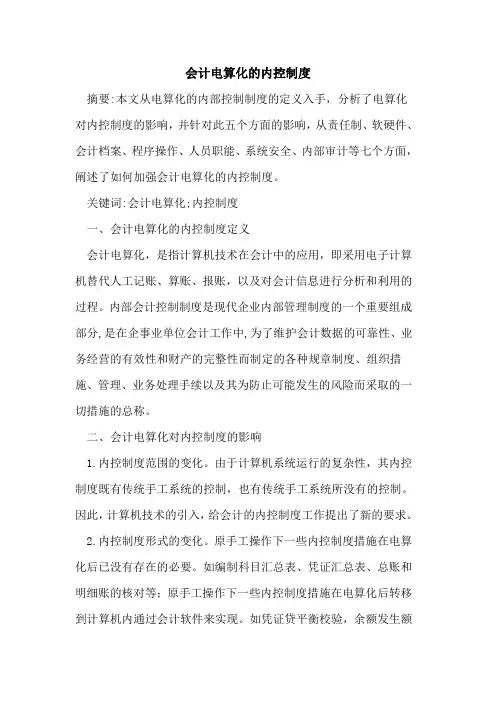 会计电算化的内控制度

摘要:本文从电算化的内部控制制度的定义入手，分析了电算化对内控制度的影响，并针对此五个方面的影响，从责任制、软硬件、会计档案、程序操作、人员职能、系统安全、内部审计等七个方面，阐述了如何加强会计电算化的内控制度。

关键词:会计电算化;内控制度

一、会计电算化的内控制度定义

会计电算化，是指计算机技术在会计中的应用，即采用电子计算机替代人工记账、算账、报账，以及对会计信息进行分析和利用的过程。内部会计控制制度是现代企业内部管理制度的一个重要组成部分,是在企事业单位会计工作中,为了维护会计数据的可靠性、业务经营的有效性和财产的完整性而制定的各种规章制度、组织措施、管理、业务处理手续以及其为防止可能发生的风险而采取的一切措施的总称。

二、会计电算化对内控制度的影响

1.内控制度范围的变化。由于计算机系统运行的复杂性，其内控制度既有传统手工系统的控制，也有传统手工系统所没有的控制。因此，计算机技术的引入，给会计的内控制度工作提出了新的要求。

2.内控制度形式的变化。原手工操作下一些内控制度措施在电算化后已没有存在的必要。如编制科目汇总表、凭证汇总表、总账和明细账的核对等；原手工操作下一些内控制度措施在电算化后转移到计算机内通过会计软件来实现。如凭证贷平衡校验，余额发生额